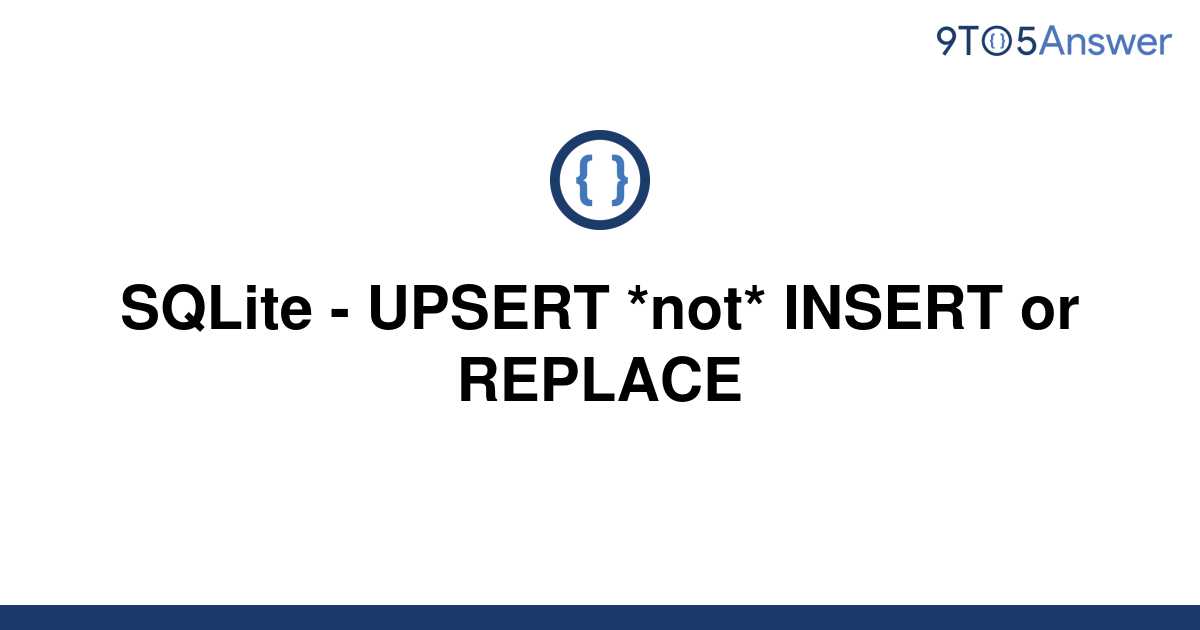 9TO5Answer

{ }

SQLite - UPSERT *not* INSERT or REPLACE